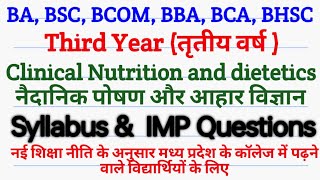 BA, BSC, BCOM, BBA, BCA, BHSC
Third Year (तृतीय वर्ष )
Clinical Nutrition and dietetics
नैदानिक पोषण और आहार विज्ञान
Syllabus & IMP Questions
नई शिक्षा नीति के अनुसार मध्य प्रदेश के कॉलेज में पढ़ने वाले विद्यार्थियों के लिए